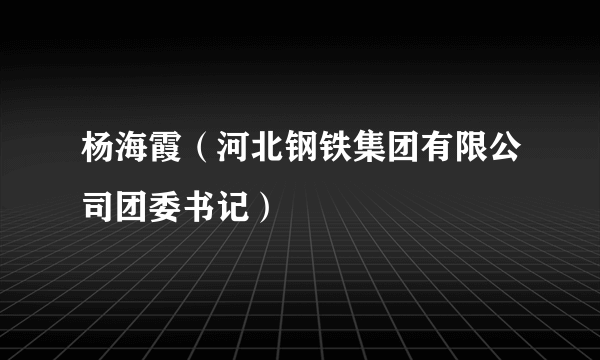 杨海霞（河北钢铁集团有限公司团委书记）